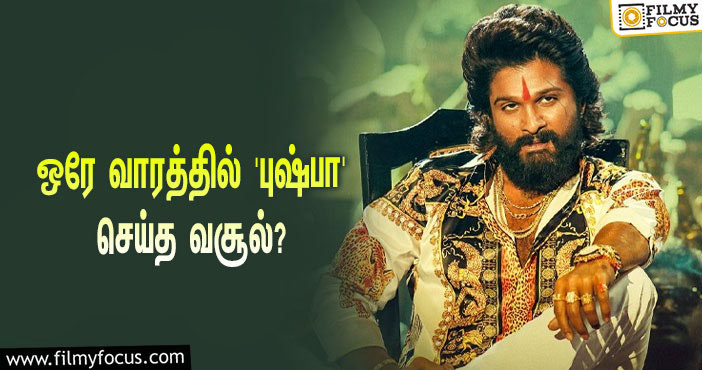 FILMY FOCUS

ஒரே வாரத்தில் 'புஷ்பா' செய்த வசூல்?

www.filmyfocus.com